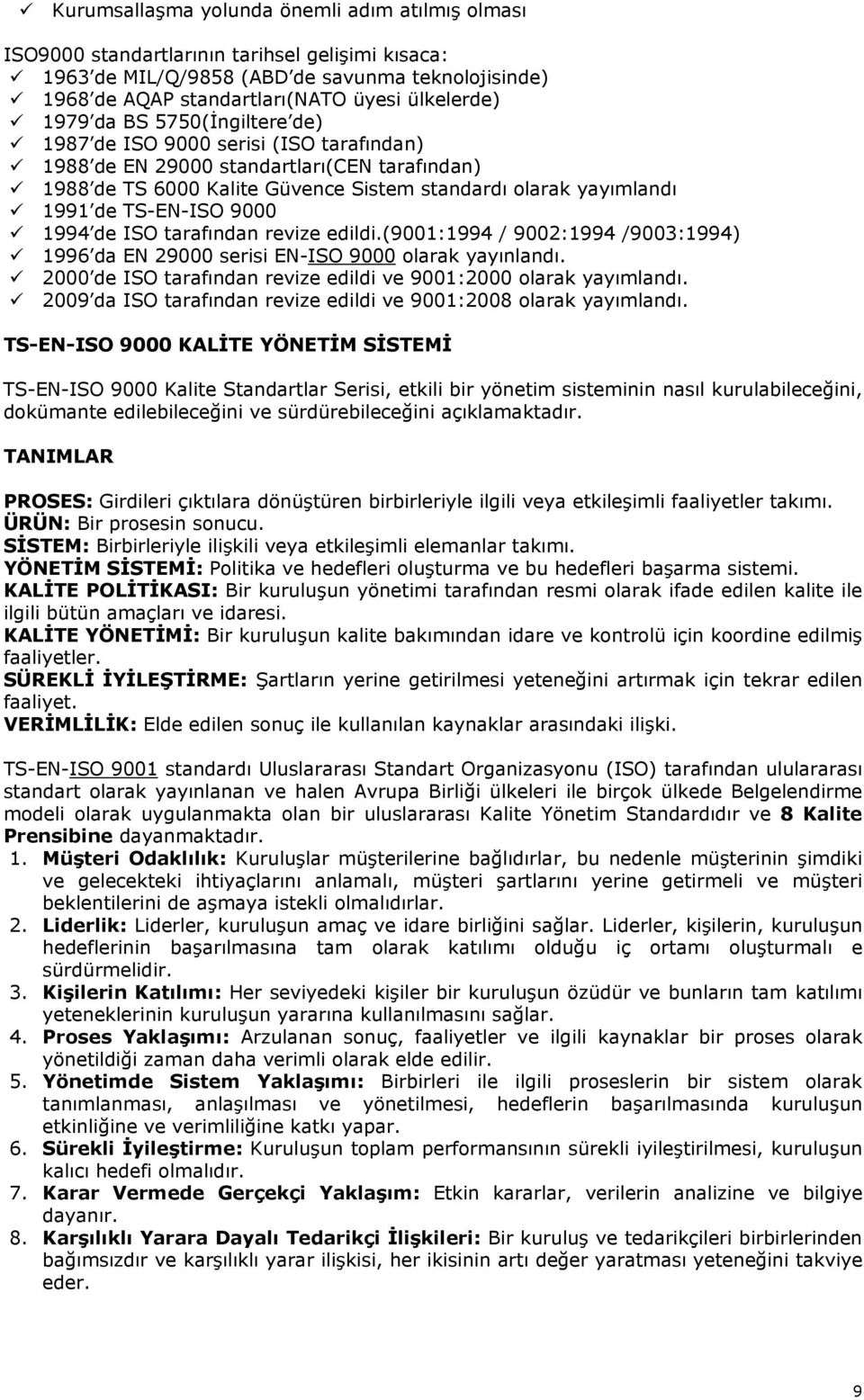 ✓ Kurumsallaşma yolunda önemli adım atılmış olması

ISO9000 standartlarının tarihsel gelişimi kısaca:
✓ 1963'de MIL/Q/9858 (ABD'de savunma teknolojisinde)
✓ 1968'de AQAP standartları(NATO üyesi ülkelerde)
✓ 1979'da BS 5750(İngiltere'de)
✓ 1987'de ISO 9000 serisi (ISO tarafından)
✓ 1988'de EN 29000 standartları(CEN tarafından)
✓ 1988'de TS 6000 Kalite Güvence Sistem standardı olarak yayımlandı
✓ 1991'de TS-EN-ISO 9000
✓ 1994'de ISO tarafından revize edildi.(9001:1994 / 9002:1994 /9003:1994)
✓ 1996'da EN 29000 serisi EN-ISO 9000 olarak yayınlandı.
✓ 2000'de ISO tarafından revize edildi ve 9001:2000 olarak yayımlandı.
✓ 2009'da ISO tarafından revize edildi ve 9001:2008 olarak yayımlandı.

TS-EN-ISO 9000 KALİTE YÖNETİM SİSTEMİ

TS-EN-ISO 9000 Kalite Standartlar Serisi, etkili bir yönetim sisteminin nasıl kurulabileceğini, dokümante edilebileceğini ve sürdürebileceğini açıklamaktadır.

TANIMLAR

PROSES: Girdileri çıktılara dönüştüren birbirleriyle ilgili veya etkileşimli faaliyetler takımı.
ÜRÜN: Bir prosesin sonucu.
SİSTEM: Birbirleriyle ilişkili veya etkileşimli elemanlar takımı.
YÖNETİM SİSTEMİ: Politika ve hedefleri oluşturma ve bu hedefleri başarma sistemi.
KALİTE POLİTİKASI: Bir kuruluşun yönetimi tarafından resmi olarak ifade edilen kalite ile ilgili bütün amaçları ve idaresi.
KALİTE YÖNETİMİ: Bir kuruluşun kalite bakımından idare ve kontrolü için koordine edilmiş faaliyetler.
SÜREKLİ İYİLEŞTİRME: Şartların yerine getirilmesi yeteneğini artırmak için tekrar edilen faaliyet.
VERİMLİLİK: Elde edilen sonuç ile kullanılan kaynaklar arasındaki ilişki.

TS-EN-ISO 9001 standardı Uluslararası Standart Organizasyonu (ISO) tarafından ululararası standart olarak yayınlanan ve halen Avrupa Birliği ülkeleri ile birçok ülkede Belgelendirme modeli olarak uygulanmakta olan bir uluslararası Kalite Yönetim Standardıdır ve 8 Kalite Prensibine dayanmaktadır.
1. Müşteri Odaklılık: Kuruluşlar müşterilerine bağlıdırlar, bu nedenle müşterinin şimdiki ve gelecekteki ihtiyaçlarını anlamalı, müşteri şartlarını yerine getirmeli ve müşteri beklentilerini de aşmaya istekli olmalıdırlar.
2. Liderlik: Liderler, kuruluşun amaç ve idare birliğini sağlar. Liderler, kişilerin, kuruluşun hedeflerinin başarılmasına tam olarak katılımı olduğu iç ortamı oluşturmalı e sürdürmelidir.
3. Kişilerin Katılımı: Her seviyedeki kişiler bir kuruluşun özüdür ve bunların tam katılımı yeteneklerinin kuruluşun yararına kullanılmasını sağlar.
4. Proses Yaklaşımı: Arzulanan sonuç, faaliyetler ve ilgili kaynaklar bir proses olarak yönetildiği zaman daha verimli olarak elde edilir.
5. Yönetimde Sistem Yaklaşımı: Birbirleri ile ilgili proseslerin bir sistem olarak tanımlanması, anlaşılması ve yönetilmesi, hedeflerin başarılmasında kuruluşun etkinliğine ve verimliliğine katkı yapar.
6. Sürekli İyileştirme: Kuruluşun toplam performansının sürekli iyileştirilmesi, kuruluşun kalıcı hedefi olmalıdır.
7. Karar Vermede Gerçekçi Yaklaşım: Etkin kararlar, verilerin analizine ve bilgiye dayanır.
8. Karşılıklı Yarara Dayalı Tedarikçi İlişkileri: Bir kuruluş ve tedarikçileri birbirlerinden bağımsızdır ve karşılıklı yarar ilişkisi, her ikisinin artı değer yaratması yeteneğini takviye eder.

9